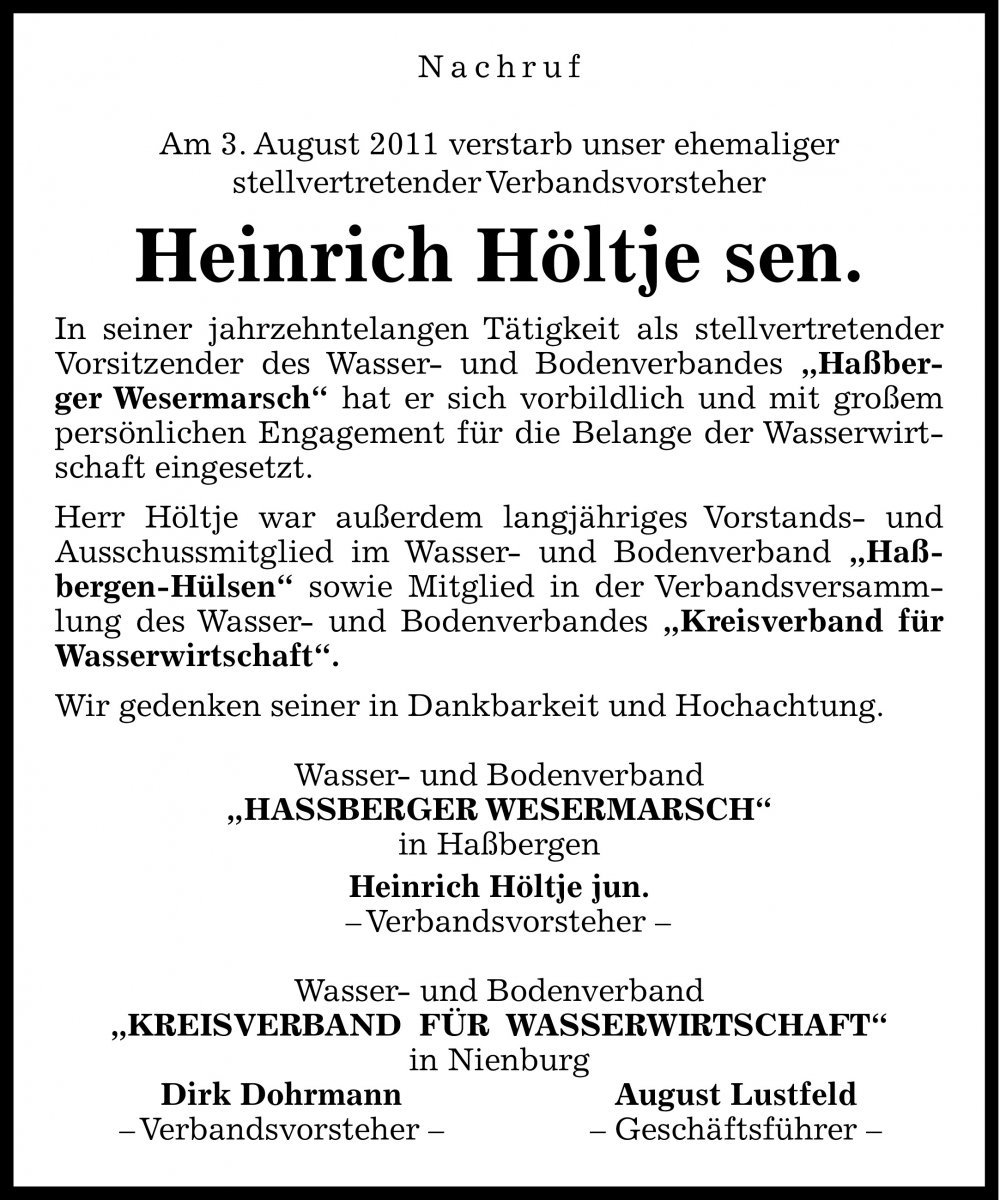 Nachruf

Am 3. August 2011 verstarb unser ehemaliger stellvertretender Verbandsvorsteher

Heinrich Höltje sen.

In seiner jahrzehntelangen Tätigkeit als stellvertretender Vorsitzender des Wasser- und Bodenverbandes „Haßberger Wesermarsch“ hat er sich vorbildlich und mit großem persönlichen Engagement für die Belange der Wasserwirtschaft eingesetzt.

Herr Höltje war außerdem langjähriges Vorstands- und Ausschussmitglied im Wasser- und Bodenverband „Haßbergen-Hülsen“ sowie Mitglied in der Verbandsversammlung des Wasser- und Bodenverbandes „Kreisverband für Wasserwirtschaft“.

Wir gedenken seiner in Dankbarkeit und Hochachtung.

Wasser- und Bodenverband
„HASSBERGER WESERMARSCH“
in Haßbergen
Heinrich Höltje jun.
– Verbandsvorsteher –

Wasser- und Bodenverband
„KREISVERBAND FÜR WASSERWIRTSCHAFT“
in Nienburg

Dirk Dohrmann
– Verbandsvorsteher –

August Lustfeld
– Geschäftsführer –